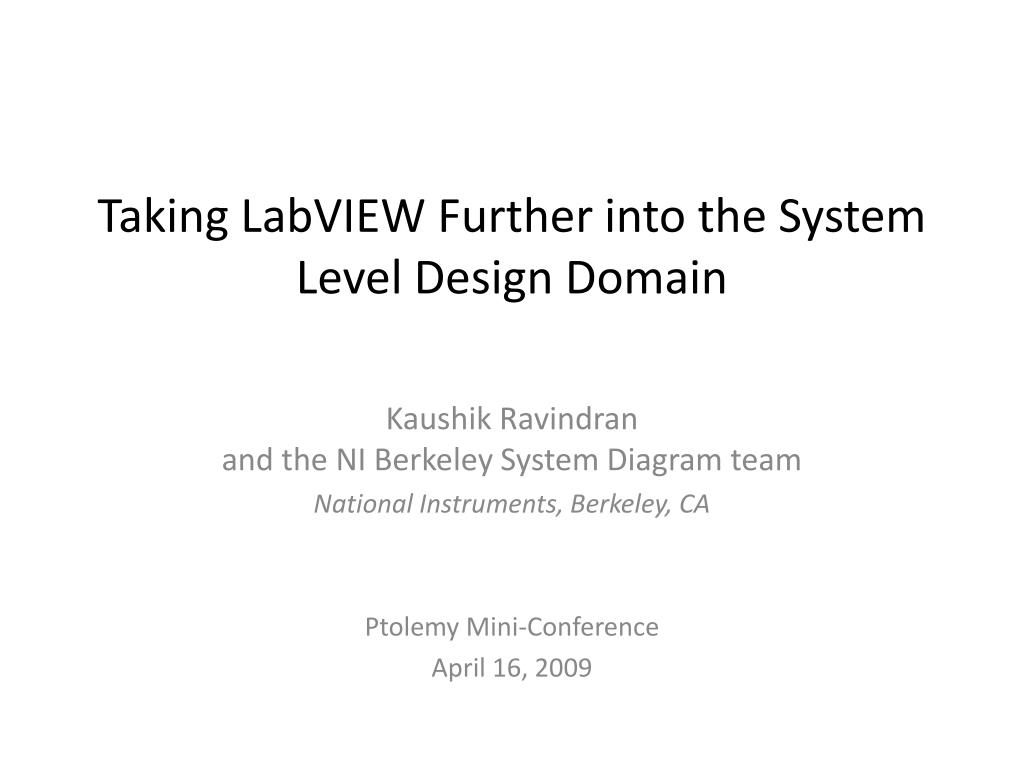 Taking LabVIEW Further into the System Level Design Domain

Kaushik Ravindran
and the NI Berkeley System Diagram team

National Instruments, Berkeley, CA

Ptolemy Mini-Conference
April 16, 2009